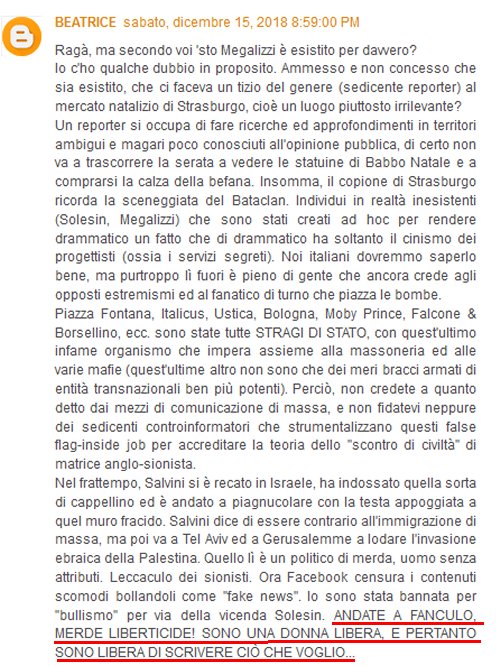 BEATRICE sabato, dicembre 15, 2018 8:59:00 PM

Ragà, ma secondo voi 'sto Megalizzi è esistito per davvero?
Io c'ho qualche dubbio in proposito. Ammesso e non concesso che sia esistito, che ci faceva un tizio del genere (sedicente reporter) al mercato natalizio di Strasburgo, cioè un luogo piuttosto irrilevante?
Un reporter si occupa di fare ricerche ed approfondimenti in territori ambigui e magari poco conosciuti all'opinione pubblica, di certo non va a trascorrere la serata a vedere le statuine di Babbo Natale e a comprarsi la calza della befana. Insomma, il copione di Strasburgo ricorda la sceneggiata del Bataclan. Individui in realtà inesistenti (Solesin, Megalizzi) che sono stati creati ad hoc per rendere drammatico un fatto che di drammatico ha soltanto il cinismo dei progettisti (ossia i servizi segreti). Noi italiani dovremmo saperlo bene, ma purtroppo lì fuori è pieno di gente che ancora crede agli opposti estremismi ed al fanatico di turno che piazza le bombe.
Piazza Fontana, Italicus, Ustica, Bologna, Moby Prince, Falcone & Borsellino, ecc. sono state tutte STRAGI DI STATO, con quest'ultimo infame organismo che impera assieme alla massoneria ed alle varie mafie (quest'ultime altro non sono che dei meri bracci armati di entità transnazionali ben più potenti). Perciò, non credete a quanto detto dai mezzi di comunicazione di massa, e non fidatevi neppure dei sedicenti controinformatori che strumentalizzano questi false flag-inside job per accreditare la teoria dello "scontro di civiltà" di matrice anglo-sionista.
Nel frattempo, Salvini si è recato in Israele, ha indossato quella sorta di cappellino ed è andato a piagnucolare con la testa appoggiata a quel muro fracido. Salvini dice di essere contrario all'immigrazione di massa, ma poi va a Tel Aviv ed a Gerusalemme a lodare l'invasione ebraica della Palestina. Quello lì è un politico di merda, uomo senza attributi. Leccaculo dei sionisti. Ora Facebook censura i contenuti scomodi bollandoli come "fake news". Io sono stata bannata per "bullismo" per via della vicenda Solesin. ANDATE A FANCULO, MERDE LIBERTICIDE! SONO UNA DONNA LIBERA, E PERTANTO SONO LIBERA DI SCRIVERE CIÒ CHE VOGLIO...